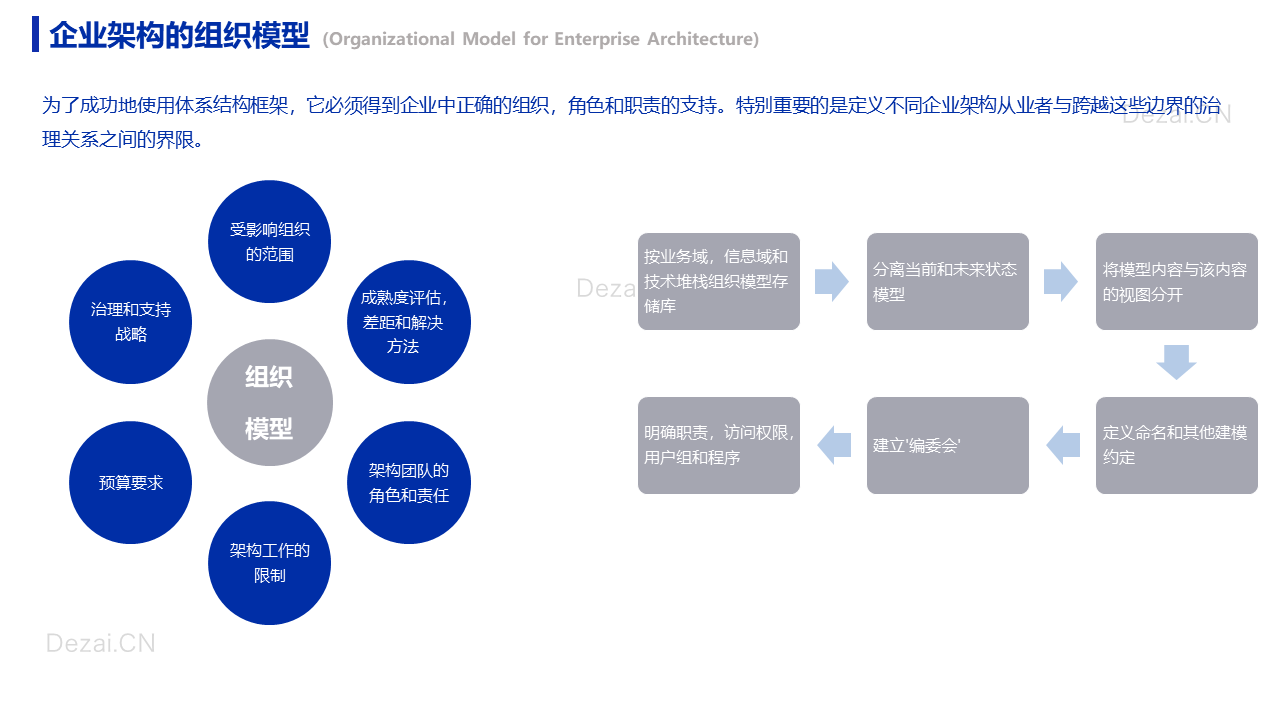 企业架构的组织模型 (Organizational Model for Enterprise Architecture)

为了成功地使用体系结构框架，它必须得到企业中正确的组织，角色和职责的支持。特别重要的是定义不同企业架构从业者与跨越这些边界的治理关系之间的界限。

Dezai.CN

受影响组织的范围

成熟度评估，差距和解决方法

架构团队的角色和责任

架构工作的限制

预算要求

治理和支持战略

组织模型

Dezai.CN

按业务域，信息域和技术堆栈组织模型存储库

分离当前和未来状态模型

将模型内容与该内容的视图分开

定义命名和其他建模约定

建立'编委会'

明确职责，访问权限，用户组和程序

Dezai.CN